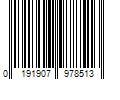 0 191907 978513